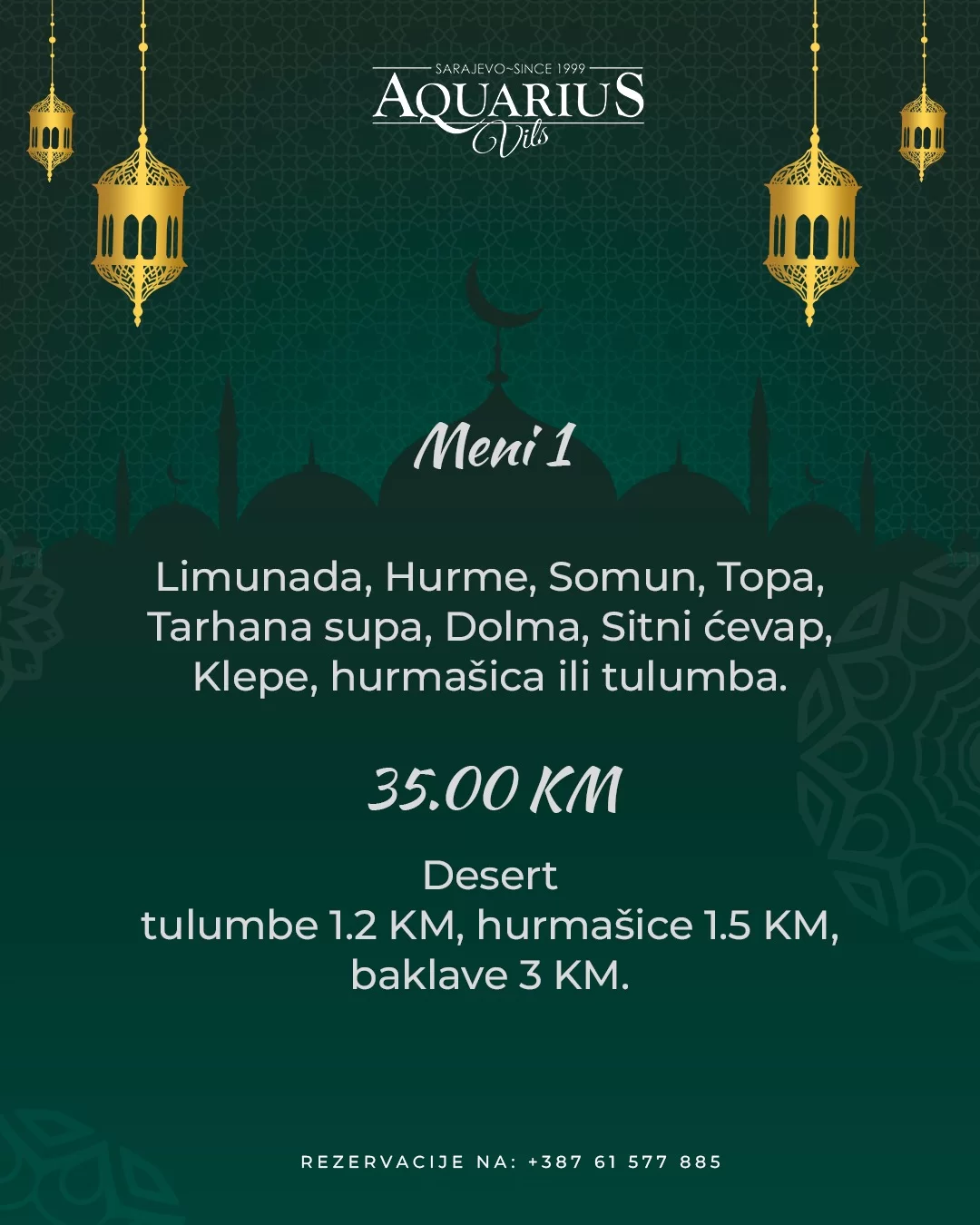 SARAJEVO~SINCE 1999
AQUARIUS
Vils

Meni 1

Limunada, Hurme, Somun, Topa, Tarhana supa, Dolma, Sitni ćevap, Klepe, hurmašica ili tulumba.

35.00 KM

Desert
tulumbe 1.2 KM, hurmašice 1.5 KM, baklave 3 KM.

REZERVACIJE NA: +387 61 577 885